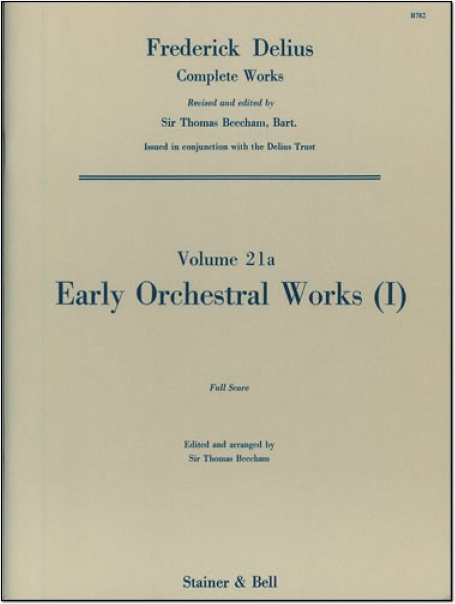 B782

Frederick Delius
Complete Works

Revised and edited by
Sir Thomas Beecham, Bart.

Issued in conjunction with the Delius Trust

Volume 21a
Early Orchestral Works (I)

Full Score

Edited and arranged by
Sir Thomas Beecham

Stainer & Bell